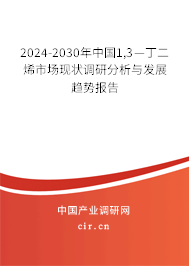 2024-2030年中国1,3－丁二烯市场现状调研分析与发展趋势报告

中国产业调研网

cir.cn